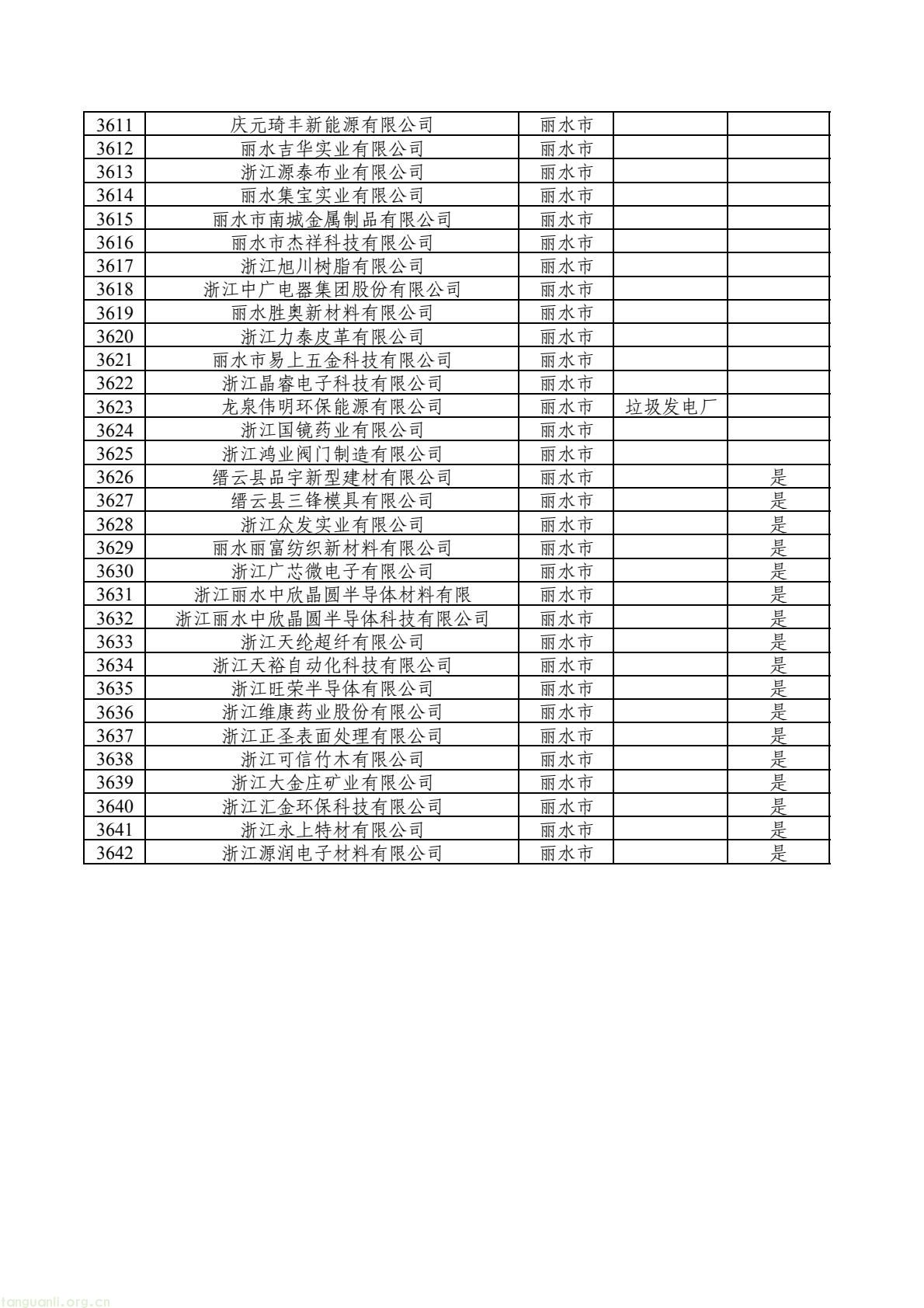 | 3611 | 庆元琦丰新能源有限公司 | 丽水市 | | |
|---|---|---|---|---|
| 3612 | 丽水吉华实业有限公司 | 丽水市 | | |
| 3613 | 浙江源泰布业有限公司 | 丽水市 | | |
| 3614 | 丽水集宝实业有限公司 | 丽水市 | | |
| 3615 | 丽水市南城金属制品有限公司 | 丽水市 | | |
| 3616 | 丽水市杰祥科技有限公司 | 丽水市 | | |
| 3617 | 浙江旭川树脂有限公司 | 丽水市 | | |
| 3618 | 浙江中广电器集团股份有限公司 | 丽水市 | | |
| 3619 | 丽水胜奥新材料有限公司 | 丽水市 | | |
| 3620 | 浙江力泰皮革有限公司 | 丽水市 | | |
| 3621 | 丽水市易上五金科技有限公司 | 丽水市 | | |
| 3622 | 浙江晶睿电子科技有限公司 | 丽水市 | | |
| 3623 | 龙泉伟明环保能源有限公司 | 丽水市 | 垃圾发电厂 | |
| 3624 | 浙江国镜药业有限公司 | 丽水市 | | |
| 3625 | 浙江鸿业阀门制造有限公司 | 丽水市 | | |
| 3626 | 缙云县品宇新型建材有限公司 | 丽水市 | | 是 |
| 3627 | 缙云县三锋模具有限公司 | 丽水市 | | 是 |
| 3628 | 浙江众发实业有限公司 | 丽水市 | | 是 |
| 3629 | 丽水丽富纺织新材料有限公司 | 丽水市 | | 是 |
| 3630 | 浙江广芯微电子有限公司 | 丽水市 | | 是 |
| 3631 | 浙江丽水中欣晶圆半导体材料有限 | 丽水市 | | 是 |
| 3632 | 浙江丽水中欣晶圆半导体科技有限公司 | 丽水市 | | 是 |
| 3633 | 浙江天纶超纤有限公司 | 丽水市 | | 是 |
| 3634 | 浙江天裕自动化科技有限公司 | 丽水市 | | 是 |
| 3635 | 浙江旺荣半导体有限公司 | 丽水市 | | 是 |
| 3636 | 浙江维康药业股份有限公司 | 丽水市 | | 是 |
| 3637 | 浙江正圣表面处理有限公司 | 丽水市 | | 是 |
| 3638 | 浙江可信竹木有限公司 | 丽水市 | | 是 |
| 3639 | 浙江大金庄矿业有限公司 | 丽水市 | | 是 |
| 3640 | 浙江汇金环保科技有限公司 | 丽水市 | | 是 |
| 3641 | 浙江永上特材有限公司 | 丽水市 | | 是 |
| 3642 | 浙江源润电子材料有限公司 | 丽水市 | | 是 |

tanguanli.org.cn